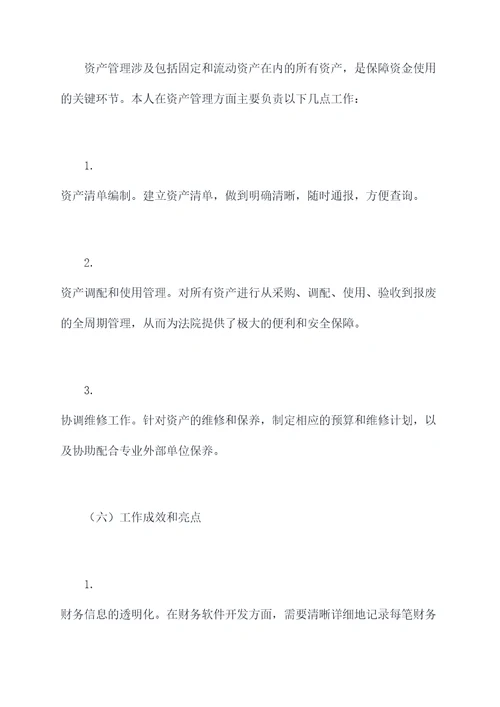 资产管理涉及包括固定和流动资产在内的所有资产，是保障资金使用的关键环节。本人在资产管理方面主要负责以下几点工作：

1.

资产清单编制。建立资产清单，做到明确清晰，随时通报，方便查询。

2.

资产调配和使用管理。对所有资产进行从采购、调配、使用、验收到报废的全周期管理，从而为法院提供了极大的便利和安全保障。

3.

协调维修工作。针对资产的维修和保养，制定相应的预算和维修计划，以及协助配合专业外部单位保养。

（六）工作成效和亮点

1.

财务信息的透明化。在财务软件开发方面，需要清晰详细地记录每笔财务